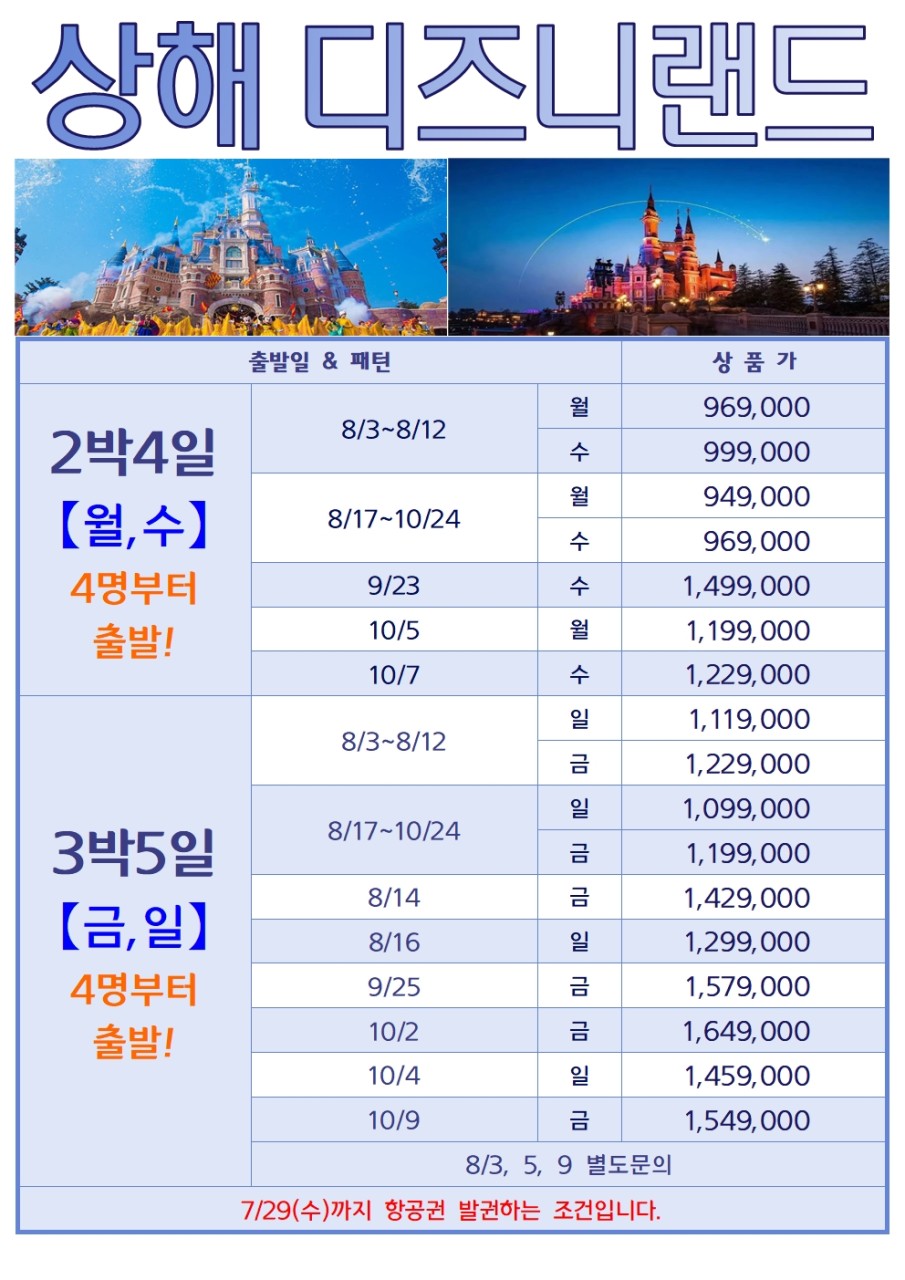 상해 디즈니랜드

| 출발일 & 패턴 | | | 상 품 가 |
|---|---|---|---|
| 2박4일 【월,수】 4명부터 출발! | 8/3~8/12 | 월 | 969,000 |
| | | 수 | 999,000 |
| | 8/17~10/24 | 월 | 949,000 |
| | | 수 | 969,000 |
| | 9/23 | 수 | 1,499,000 |
| | 10/5 | 월 | 1,199,000 |
| | 10/7 | 수 | 1,229,000 |
| 3박5일 【금,일】 4명부터 출발! | 8/3~8/12 | 일 | 1,119,000 |
| | | 금 | 1,229,000 |
| | 8/17~10/24 | 일 | 1,099,000 |
| | | 금 | 1,199,000 |
| | 8/14 | 금 | 1,429,000 |
| | 8/16 | 일 | 1,299,000 |
| | 9/25 | 금 | 1,579,000 |
| | 10/2 | 금 | 1,649,000 |
| | 10/4 | 일 | 1,459,000 |
| | 10/9 | 금 | 1,549,000 |
| | 8/3, 5, 9 별도문의 | | |
| 7/29(수)까지 항공권 발권하는 조건입니다. | | | |